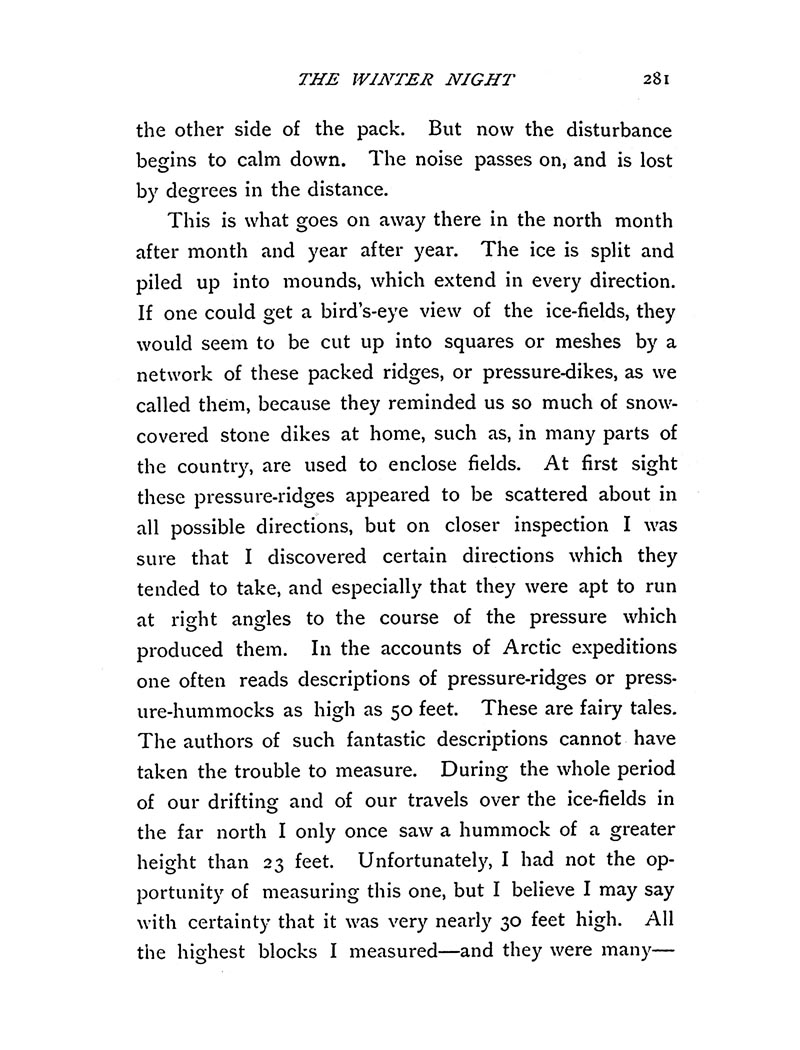 THE WINTER NIGHT 281

the other side of the pack. But now the disturbance begins to calm down. The noise passes on, and is lost by degrees in the distance.

This is what goes on away there in the north month after month and year after year. The ice is split and piled up into mounds, which extend in every direction. If one could get a bird's-eye view of the ice-fields, they would seem to be cut up into squares or meshes by a network of these packed ridges, or pressure-dikes, as we called them, because they reminded us so much of snow-covered stone dikes at home, such as, in many parts of the country, are used to enclose fields. At first sight these pressure-ridges appeared to be scattered about in all possible directions, but on closer inspection I was sure that I discovered certain directions which they tended to take, and especially that they were apt to run at right angles to the course of the pressure which produced them. In the accounts of Arctic expeditions one often reads descriptions of pressure-ridges or pressure-hummocks as high as 50 feet. These are fairy tales. The authors of such fantastic descriptions cannot have taken the trouble to measure. During the whole period of our drifting and of our travels over the ice-fields in the far north I only once saw a hummock of a greater height than 23 feet. Unfortunately, I had not the opportunity of measuring this one, but I believe I may say with certainty that it was very nearly 30 feet high. All the highest blocks I measured—and they were many—